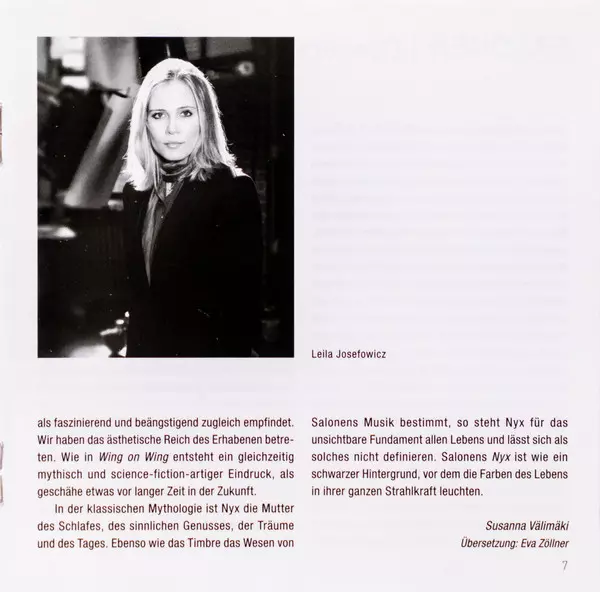 Leila Josefowicz

als faszinierend und beängstigend zugleich empfindet. Wir haben das ästhetische Reich des Erhabenen betreten. Wie in Wing on Wing entsteht ein gleichzeitig mythisch und science-fiction-artiger Eindruck, als geschähe etwas vor langer Zeit in der Zukunft.

In der klassischen Mythologie ist Nyx die Mutter des Schlafes, des sinnlichen Genusses, der Träume und des Tages. Ebenso wie das Timbre das Wesen von Salonens Musik bestimmt, so steht Nyx für das unsichtbare Fundament allen Lebens und lässt sich als solches nicht definieren. Salonens Nyx ist wie ein schwarzer Hintergrund, vor dem die Farben des Lebens in ihrer ganzen Strahlkraft leuchten.

Susanna Välimäki
Übersetzung: Eva Zöllner

7